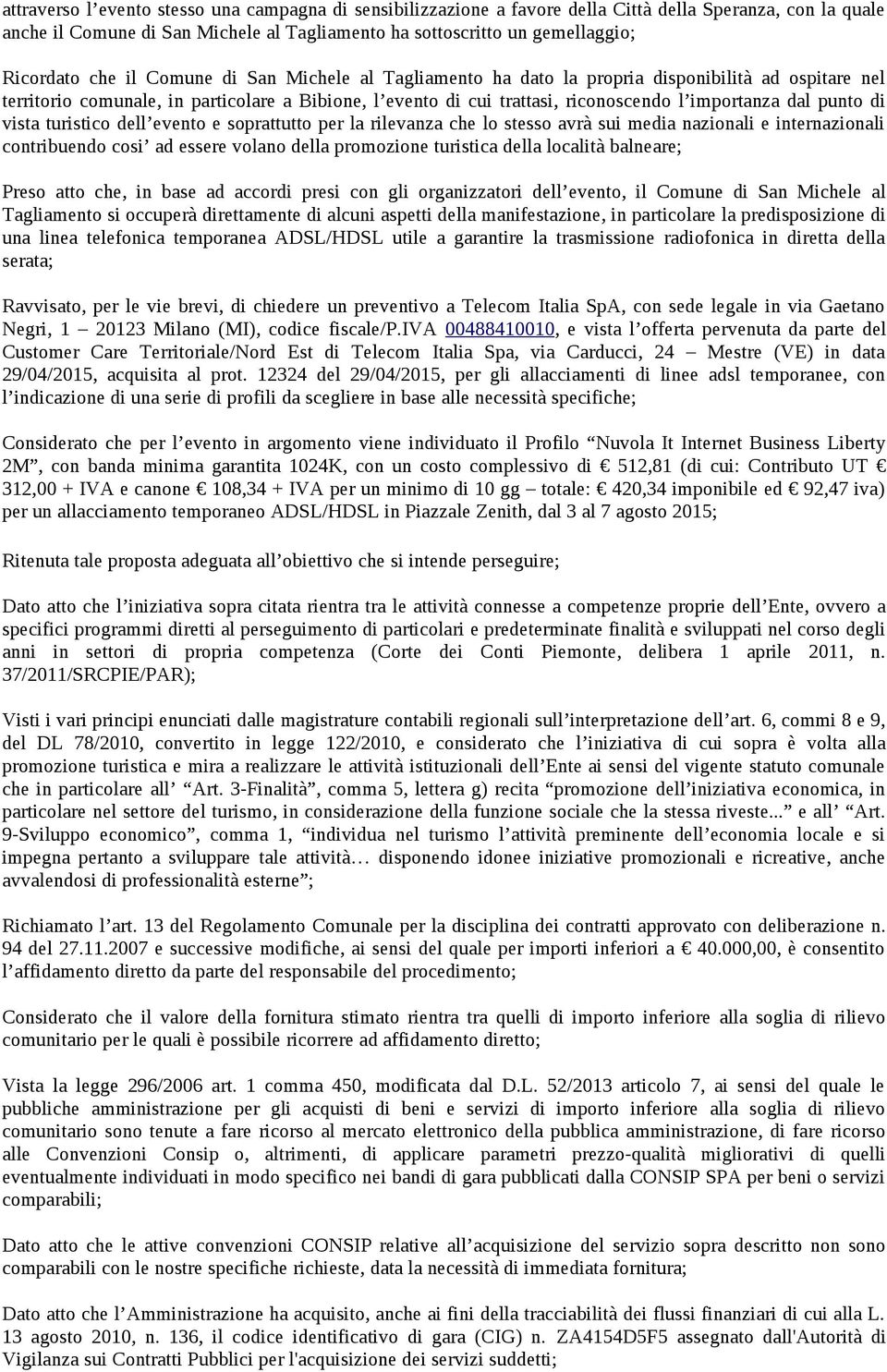 attraverso l’evento stesso una campagna di sensibilizzazione a favore della Città della Speranza, con la quale anche il Comune di San Michele al Tagliamento ha sottoscritto un gemellaggio;

Ricordato che il Comune di San Michele al Tagliamento ha dato la propria disponibilità ad ospitare nel territorio comunale, in particolare a Bibione, l’evento di cui trattasi, riconoscendo l’importanza dal punto di vista turistico dell’evento e soprattutto per la rilevanza che lo stesso avrà sui media nazionali e internazionali contribuendo cosi’ ad essere volano della promozione turistica della località balneare;

Preso atto che, in base ad accordi presi con gli organizzatori dell’evento, il Comune di San Michele al Tagliamento si occuperà direttamente di alcuni aspetti della manifestazione, in particolare la predisposizione di una linea telefonica temporanea ADSL/HDSL utile a garantire la trasmissione radiofonica in diretta della serata;

Ravvisato, per le vie brevi, di chiedere un preventivo a Telecom Italia SpA, con sede legale in via Gaetano Negri, 1 – 20123 Milano (MI), codice fiscale/P.IVA 00488410010, e vista l’offerta pervenuta da parte del Customer Care Territoriale/Nord Est di Telecom Italia Spa, via Carducci, 24 – Mestre (VE) in data 29/04/2015, acquisita al prot. 12324 del 29/04/2015, per gli allacciamenti di linee adsl temporanee, con l’indicazione di una serie di profili da scegliere in base alle necessità specifiche;

Considerato che per l’evento in argomento viene individuato il Profilo “Nuvola It Internet Business Liberty 2M”, con banda minima garantita 1024K, con un costo complessivo di € 512,81 (di cui: Contributo UT € 312,00 + IVA e canone € 108,34 + IVA per un minimo di 10 gg – totale: € 420,34 imponibile ed € 92,47 iva) per un allacciamento temporaneo ADSL/HDSL in Piazzale Zenith, dal 3 al 7 agosto 2015;

Ritenuta tale proposta adeguata all’obiettivo che si intende perseguire;

Dato atto che l’iniziativa sopra citata rientra tra le attività connesse a competenze proprie dell’Ente, ovvero a specifici programmi diretti al perseguimento di particolari e predeterminate finalità e sviluppati nel corso degli anni in settori di propria competenza (Corte dei Conti Piemonte, delibera 1 aprile 2011, n. 37/2011/SRCPIE/PAR);

Visti i vari principi enunciati dalle magistrature contabili regionali sull’interpretazione dell’art. 6, commi 8 e 9, del DL 78/2010, convertito in legge 122/2010, e considerato che l’iniziativa di cui sopra è volta alla promozione turistica e mira a realizzare le attività istituzionali dell’Ente ai sensi del vigente statuto comunale che in particolare all’ “Art. 3-Finalità”, comma 5, lettera g) recita “promozione dell’iniziativa economica, in particolare nel settore del turismo, in considerazione della funzione sociale che la stessa riveste...” e all’ “Art. 9-Sviluppo economico”, comma 1, “individua nel turismo l’attività preminente dell’economia locale e si impegna pertanto a sviluppare tale attività… disponendo idonee iniziative promozionali e ricreative, anche avvalendosi di professionalità esterne”;

Richiamato l’art. 13 del Regolamento Comunale per la disciplina dei contratti approvato con deliberazione n. 94 del 27.11.2007 e successive modifiche, ai sensi del quale per importi inferiori a € 40.000,00, è consentito l’affidamento diretto da parte del responsabile del procedimento;

Considerato che il valore della fornitura stimato rientra tra quelli di importo inferiore alla soglia di rilievo comunitario per le quali è possibile ricorrere ad affidamento diretto;

Vista la legge 296/2006 art. 1 comma 450, modificata dal D.L. 52/2013 articolo 7, ai sensi del quale le pubbliche amministrazione per gli acquisti di beni e servizi di importo inferiore alla soglia di rilievo comunitario sono tenute a fare ricorso al mercato elettronico della pubblica amministrazione, di fare ricorso alle Convenzioni Consip o, altrimenti, di applicare parametri prezzo-qualità migliorativi di quelli eventualmente individuati in modo specifico nei bandi di gara pubblicati dalla CONSIP SPA per beni o servizi comparabili;

Dato atto che le attive convenzioni CONSIP relative all’acquisizione del servizio sopra descritto non sono comparabili con le nostre specifiche richieste, data la necessità di immediata fornitura;

Dato atto che l’Amministrazione ha acquisito, anche ai fini della tracciabilità dei flussi finanziari di cui alla L. 13 agosto 2010, n. 136, il codice identificativo di gara (CIG) n. ZA4154D5F5 assegnato dall'Autorità di Vigilanza sui Contratti Pubblici per l'acquisizione dei servizi suddetti;